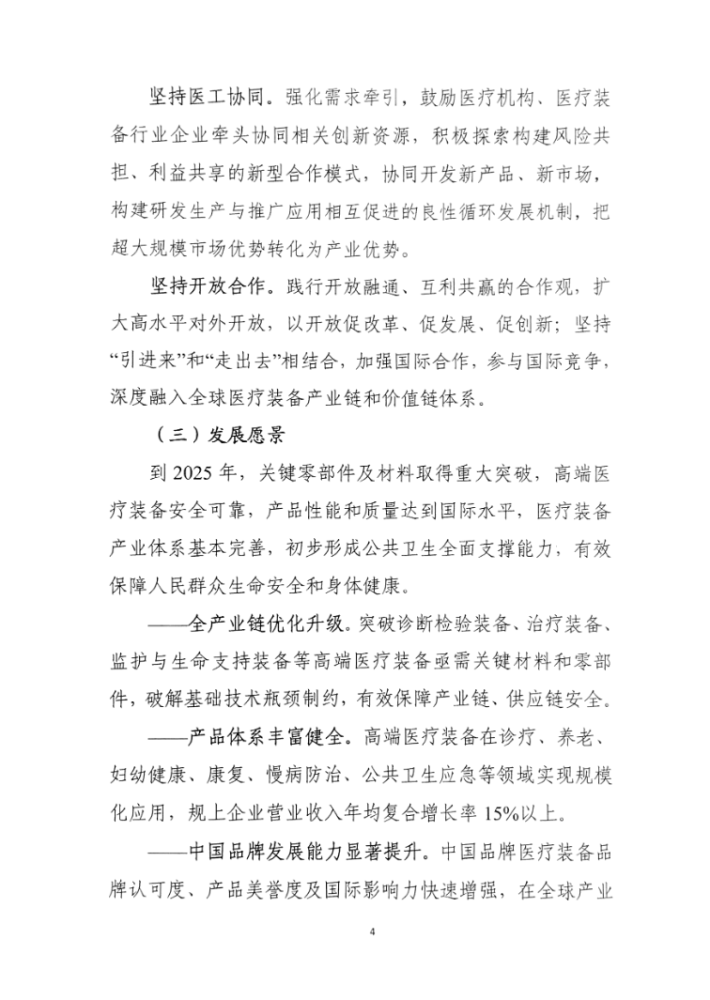 坚持医工协同。强化需求牵引，鼓励医疗机构、医疗装备行业企业牵头协同相关创新资源，积极探索构建风险共担、利益共享的新型合作模式，协同开发新产品、新市场，构建研发生产与推广应用相互促进的良性循环发展机制，把超大规模市场优势转化为产业优势。

坚持开放合作。践行开放融通、互利共赢的合作观，扩大高水平对外开放，以开放促改革、促发展、促创新；坚持“引进来”和“走出去”相结合，加强国际合作，参与国际竞争，深度融入全球医疗装备产业链和价值链体系。

（三）发展愿景

到2025年，关键零部件及材料取得重大突破，高端医疗装备安全可靠，产品性能和质量达到国际水平，医疗装备产业体系基本完善，初步形成公共卫生全面支撑能力，有效保障人民群众生命安全和身体健康。

——全产业链优化升级。突破诊断检验装备、治疗装备、监护与生命支持装备等高端医疗装备亟需关键材料和零部件，破解基础技术瓶颈制约，有效保障产业链、供应链安全。

——产品体系丰富健全。高端医疗装备在诊疗、养老、妇幼健康、康复、慢病防治、公共卫生应急等领域实现规模化应用，规上企业营业收入年均复合增长率15%以上。

——中国品牌发展能力显著提升。中国品牌医疗装备品牌认可度、产品美誉度及国际影响力快速增强，在全球产业

4